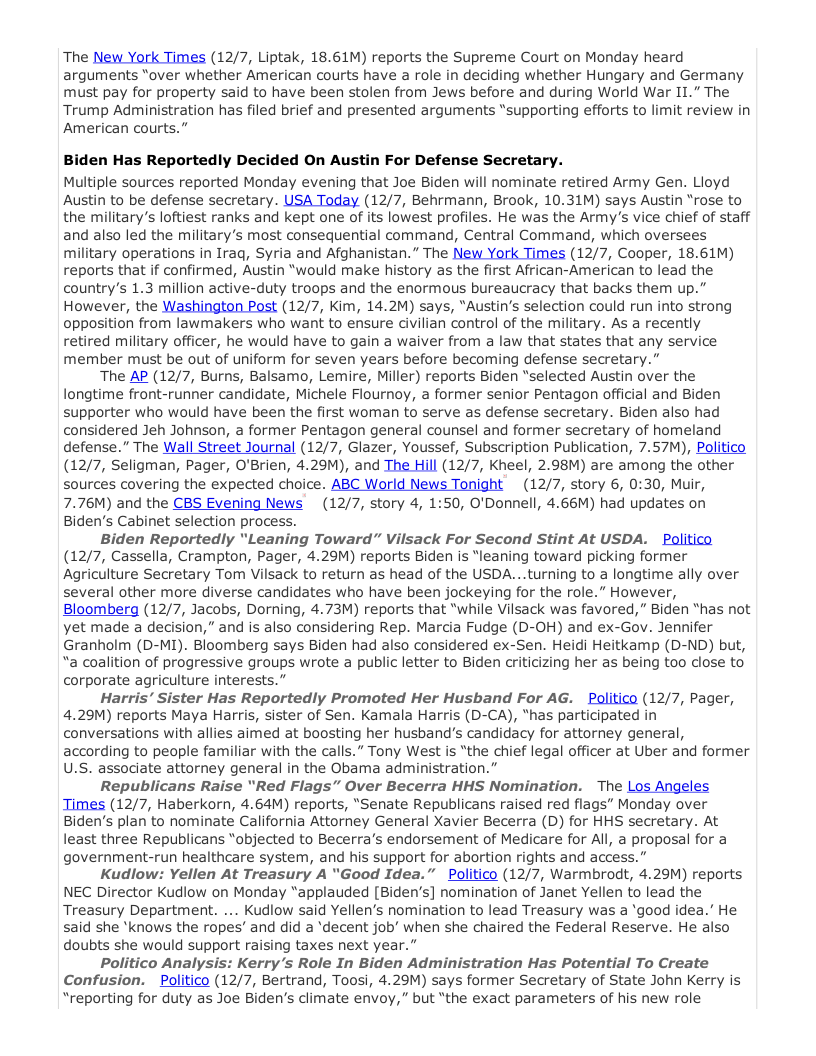 The New York Times (12/7, Liptak, 18.61M) reports the Supreme Court on Monday heard arguments "over whether American courts have a role in deciding whether Hungary and Germany must pay for property said to have been stolen from Jews before and during World War II." The Trump Administration has filed brief and presented arguments "supporting efforts to limit review in American courts."

**Biden Has Reportedly Decided On Austin For Defense Secretary.**

Multiple sources reported Monday evening that Joe Biden will nominate retired Army Gen. Lloyd Austin to be defense secretary. USA Today (12/7, Behrmann, Brook, 10.31M) says Austin "rose to the military's loftiest ranks and kept one of its lowest profiles. He was the Army's vice chief of staff and also led the military's most consequential command, Central Command, which oversees military operations in Iraq, Syria and Afghanistan." The New York Times (12/7, Cooper, 18.61M) reports that if confirmed, Austin "would make history as the first African-American to lead the country's 1.3 million active-duty troops and the enormous bureaucracy that backs them up." However, the Washington Post (12/7, Kim, 14.2M) says, "Austin's selection could run into strong opposition from lawmakers who want to ensure civilian control of the military. As a recently retired military officer, he would have to gain a waiver from a law that states that any service member must be out of uniform for seven years before becoming defense secretary."

The AP (12/7, Burns, Balsamo, Lemire, Miller) reports Biden "selected Austin over the longtime front-runner candidate, Michele Flournoy, a former senior Pentagon official and Biden supporter who would have been the first woman to serve as defense secretary. Biden also had considered Jeh Johnson, a former Pentagon general counsel and former secretary of homeland defense." The Wall Street Journal (12/7, Glazer, Youssef, Subscription Publication, 7.57M), Politico (12/7, Seligman, Pager, O'Brien, 4.29M), and The Hill (12/7, Kheel, 2.98M) are among the other sources covering the expected choice. ABC World News Tonight (12/7, story 6, 0:30, Muir, 7.76M) and the CBS Evening News (12/7, story 4, 1:50, O'Donnell, 4.66M) had updates on Biden's Cabinet selection process.

***Biden Reportedly "Leaning Toward" Vilsack For Second Stint At USDA.*** Politico (12/7, Cassella, Crampton, Pager, 4.29M) reports Biden is "leaning toward picking former Agriculture Secretary Tom Vilsack to return as head of the USDA...turning to a longtime ally over several other more diverse candidates who have been jockeying for the role." However, Bloomberg (12/7, Jacobs, Dorning, 4.73M) reports that "while Vilsack was favored," Biden "has not yet made a decision," and is also considering Rep. Marcia Fudge (D-OH) and ex-Gov. Jennifer Granholm (D-MI). Bloomberg says Biden had also considered ex-Sen. Heidi Heitkamp (D-ND) but, "a coalition of progressive groups wrote a public letter to Biden criticizing her as being too close to corporate agriculture interests."

***Harris' Sister Has Reportedly Promoted Her Husband For AG.*** Politico (12/7, Pager, 4.29M) reports Maya Harris, sister of Sen. Kamala Harris (D-CA), "has participated in conversations with allies aimed at boosting her husband's candidacy for attorney general, according to people familiar with the calls." Tony West is "the chief legal officer at Uber and former U.S. associate attorney general in the Obama administration."

***Republicans Raise "Red Flags" Over Becerra HHS Nomination.*** The Los Angeles Times (12/7, Haberkorn, 4.64M) reports, "Senate Republicans raised red flags" Monday over Biden's plan to nominate California Attorney General Xavier Becerra (D) for HHS secretary. At least three Republicans "objected to Becerra's endorsement of Medicare for All, a proposal for a government-run healthcare system, and his support for abortion rights and access."

***Kudlow: Yellen At Treasury A "Good Idea."*** Politico (12/7, Warmbrodt, 4.29M) reports NEC Director Kudlow on Monday "applauded [Biden's] nomination of Janet Yellen to lead the Treasury Department. ... Kudlow said Yellen's nomination to lead Treasury was a 'good idea.' He said she 'knows the ropes' and did a 'decent job' when she chaired the Federal Reserve. He also doubts she would support raising taxes next year."

***Politico Analysis: Kerry's Role In Biden Administration Has Potential To Create Confusion.*** Politico (12/7, Bertrand, Toosi, 4.29M) says former Secretary of State John Kerry is "reporting for duty as Joe Biden's climate envoy," but "the exact parameters of his new role